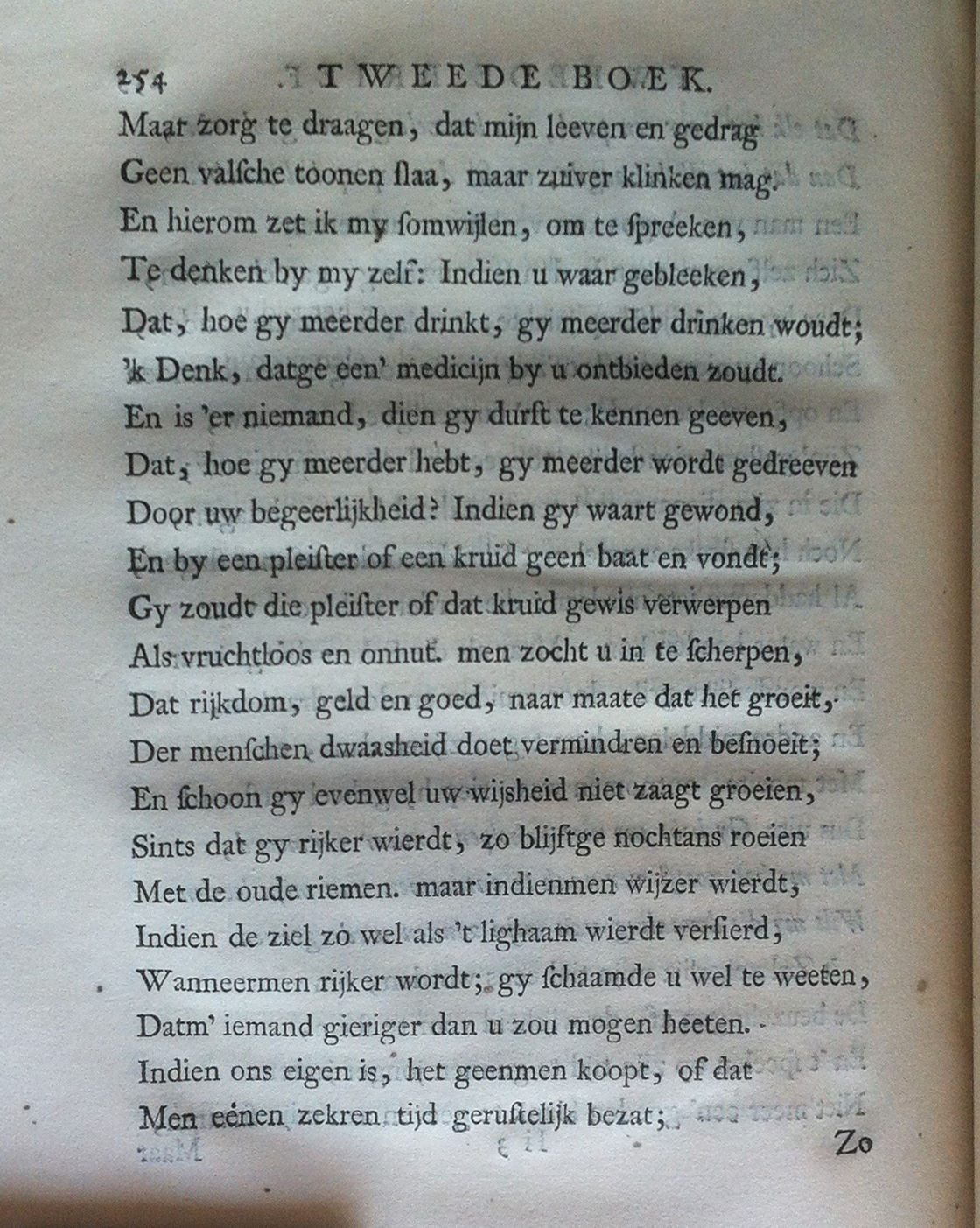 254 TWEEDE BOEK.

Maar zorg te draagen, dat mijn leeven en gedrag
Geen valsche toonen slaa, maar zuiver klinken mag.
En hierom zet ik my somwijlen, om te spreeken,
Te denken by my zelf: Indien u waar gebleeken,
Dat, hoe gy meerder drinkt, gy meerder drinken woudt;
'k Denk, datge een' medicijn by u ontbieden zoudt.
En is 'er niemand, dien gy durft te kennen geeven,
Dat, hoe gy meerder hebt, gy meerder wordt gedreeven
Door uw begeerlijkheid? Indien gy waart gewond,
En by een pleister of een kruid geen baat en vondt;
Gy zoudt die pleister of dat kruid gewis verwerpen
Als vruchtloos en onnut. men zocht u in te scherpen,
Dat rijkdom, geld en goed, naar maate dat het groeit,
Der menschen dwaasheid doet vermindren en besnoeit;
En schoon gy evenwel uw wijsheid niet zaagt groeien,
Sints dat gy rijker wierdt, zo blijftge nochtans roeien
Met de oude riemen. maar indienmen wijzer wierdt,
Indien de ziel zo wel als 't lighaam wierdt versierd,
Wanneermen rijker wordt; gy schaamde u wel te weeten,
Datm' iemand gieriger dan u zou mogen heeten.
Indien ons eigen is, het geenmen koopt, of dat
Men eenen zekren tijd gerustelijk bezat;

Zo